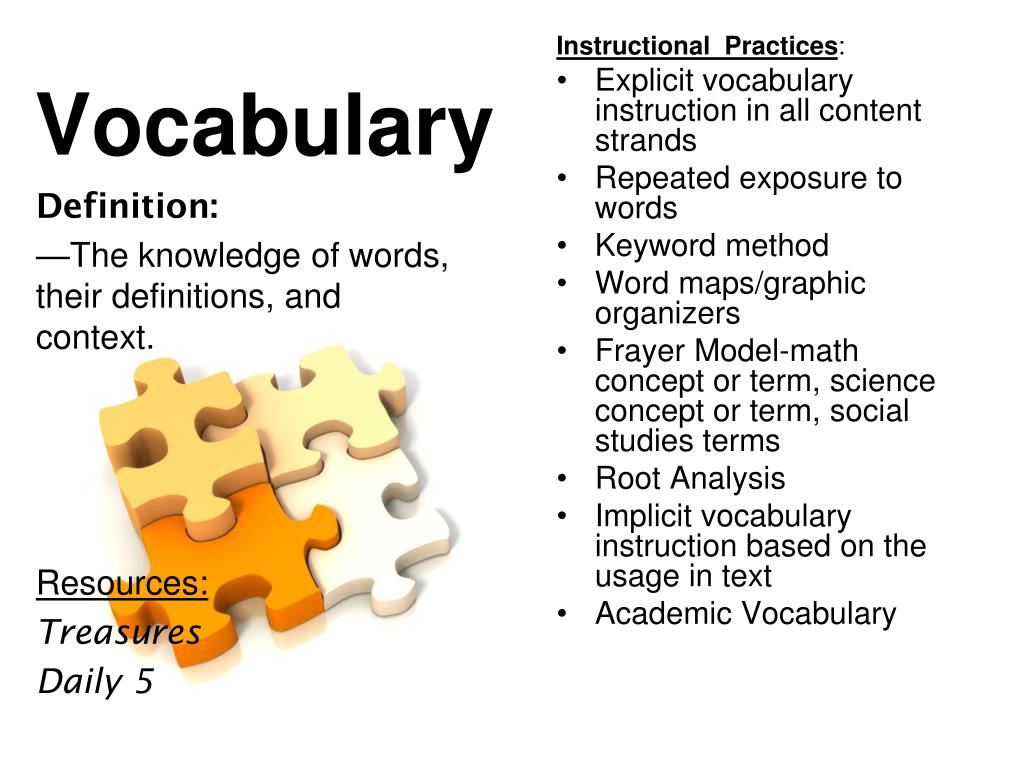 Vocabulary

Definition:

—The knowledge of words, their definitions, and context.

Resources:
Treasures
Daily 5

Instructional Practices:
• Explicit vocabulary instruction in all content strands
• Repeated exposure to words
• Keyword method
• Word maps/graphic organizers
• Frayer Model-math concept or term, science concept or term, social studies terms
• Root Analysis
• Implicit vocabulary instruction based on the usage in text
• Academic Vocabulary